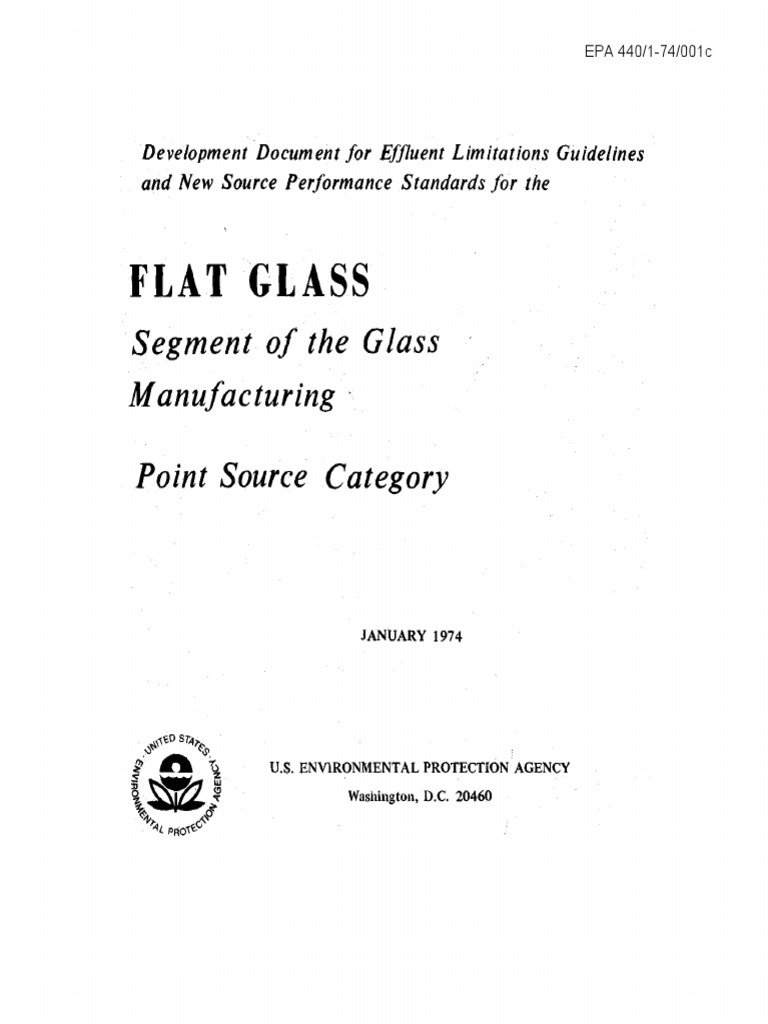 EPA 440/1-74/001c

Development Document for Effluent Limitations Guidelines and New Source Performance Standards for the

FLAT GLASS

Segment of the Glass Manufacturing

Point Source Category

JANUARY 1974

UNITED STATES ENVIRONMENTAL PROTECTION AGENCY

U.S. ENVIRONMENTAL PROTECTION AGENCY
Washington, D.C. 20460